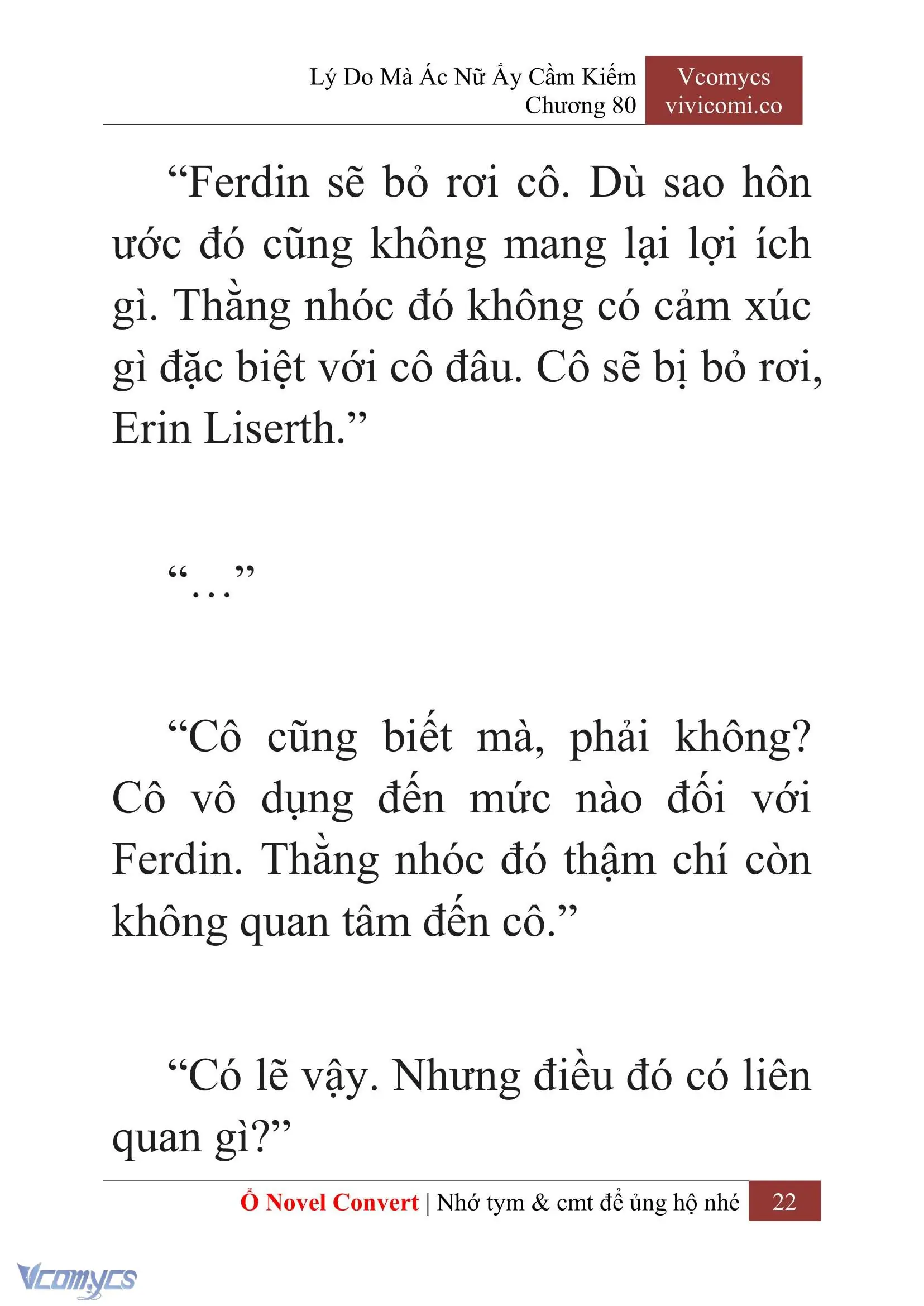 Lý Do Mà Ác Nữ Ấy Cầm Kiếm
Chương 80

Vcomycs
vivicomi.co

“Ferdin sẽ bỏ rơi cô. Dù sao hôn ước đó cũng không mang lại lợi ích gì. Thằng nhóc đó không có cảm xúc gì đặc biệt với cô đâu. Cô sẽ bị bỏ rơi, Erin Liserth.”

“…”

“Cô cũng biết mà, phải không? Cô vô dụng đến mức nào đối với Ferdin. Thằng nhóc đó thậm chí còn không quan tâm đến cô.”

“Có lẽ vậy. Nhưng điều đó có liên quan gì?”

Ổ Novel Convert | Nhớ tym & cmt để ủng hộ nhé 22

Vcomycs